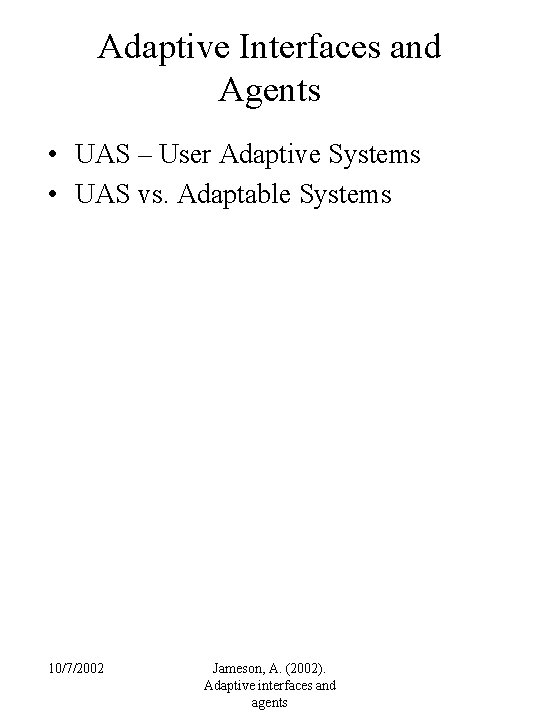 Adaptive Interfaces and Agents

• UAS – User Adaptive Systems
• UAS vs. Adaptable Systems

10/7/2002

Jameson, A. (2002). Adaptive interfaces and agents